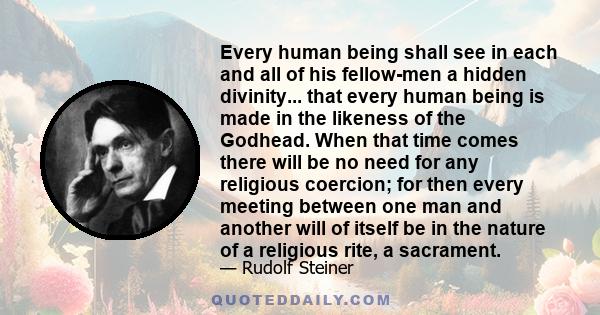 Every human being shall see in each and all of his fellow-men a hidden divinity... that every human being is made in the likeness of the Godhead. When that time comes there will be no need for any religious coercion; for then every meeting between one man and another will of itself be in the nature of a religious rite, a sacrament.

— Rudolf Steiner

QUOTEDDAILY.COM